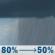 80% → 50%